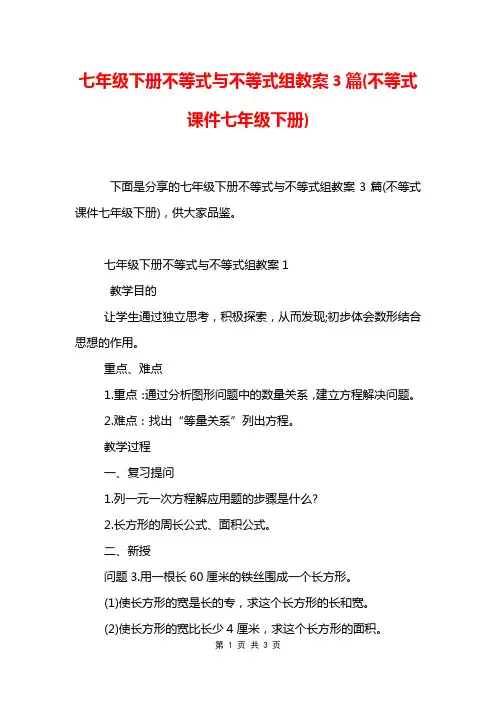 七年级下册不等式与不等式组教案 3 篇(不等式课件七年级下册)

下面是分享的七年级下册不等式与不等式组教案 3 篇(不等式课件七年级下册)，供大家品鉴。

七年级下册不等式与不等式组教案 1

教学目的

让学生通过独立思考，积极探索，从而发现;初步体会数形结合思想的作用。

重点、难点

1.重点：通过分析图形问题中的数量关系，建立方程解决问题。

2.难点：找出“等量关系”列出方程。

教学过程

一、复习提问

1.列一元一次方程解应用题的步骤是什么?

2.长方形的周长公式、面积公式。

二、新授

问题 3.用一根长 60 厘米的铁丝围成一个长方形。

(1)使长方形的宽是长的专，求这个长方形的长和宽。

(2)使长方形的宽比长少 4 厘米，求这个长方形的面积。

第 1 页 共 3 页